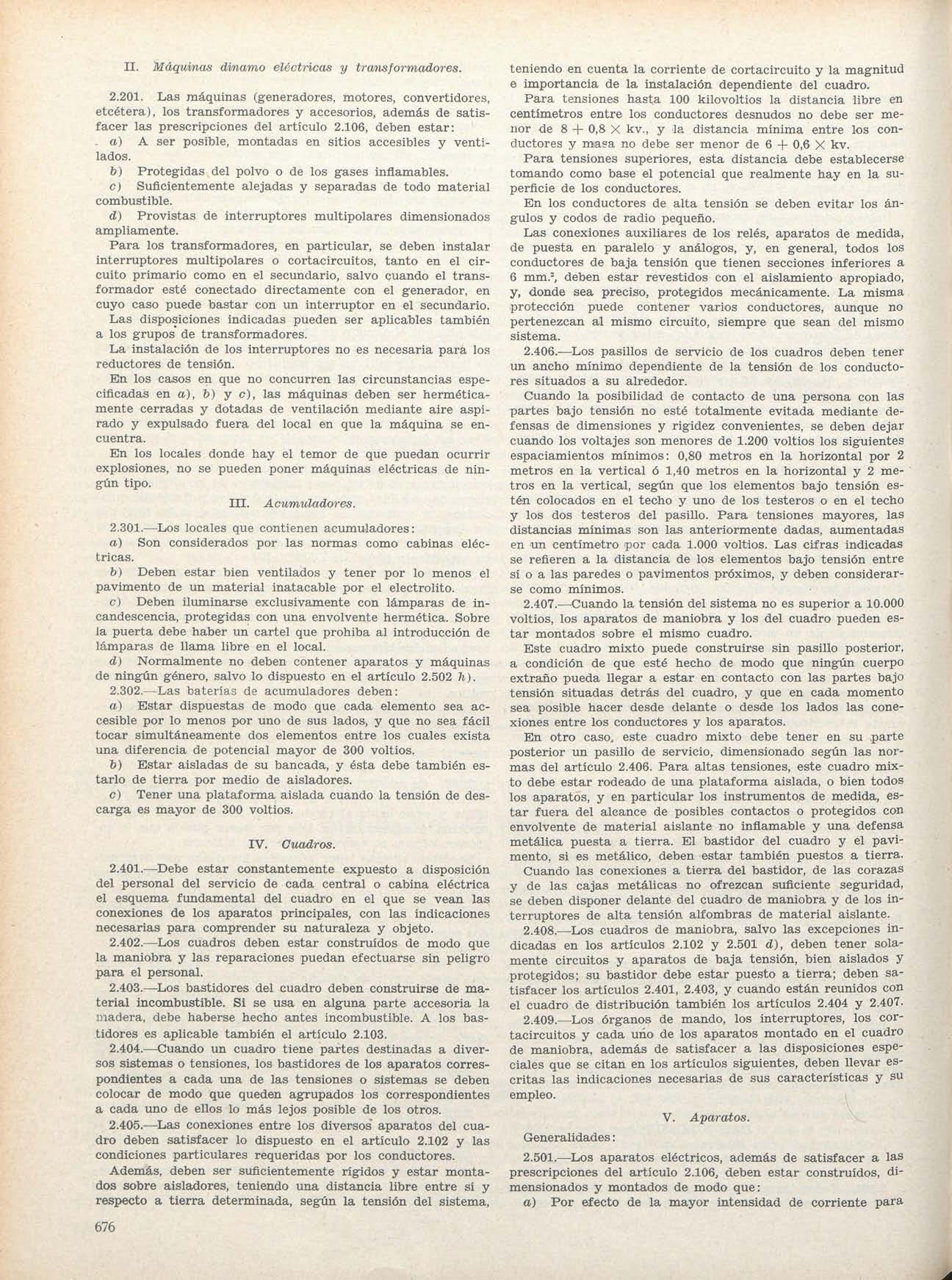 II. Máquinas dinamo eléctricas y transformadores.

2.201. Las máquinas (generadores, motores, convertidores, etcétera), los transformadores y accesorios, además de satisfacer las prescripciones del artículo 2.106, deben estar:

a) A ser posible, montadas en sitios accesibles y ventilados.

b) Protegidas del polvo o de los gases inflamables.

c) Suficientemente alejadas y separadas de todo material combustible.

d) Provistas de interruptores multipolares dimensionados ampliamente.

Para los transformadores, en particular, se deben instalar interruptores multipolares o cortacircuitos, tanto en el circuito primario como en el secundario, salvo cuando el transformador esté conectado directamente con el generador, en cuyo caso puede bastar con un interruptor en el secundario.

Las disposiciones indicadas pueden ser aplicables también a los grupos de transformadores.

La instalación de los interruptores no es necesaria para los reductores de tensión.

En los casos en que no concurren las circunstancias especificadas en a), b) y c), las máquinas deben ser herméticamente cerradas y dotadas de ventilación mediante aire aspirado y expulsado fuera del local en que la máquina se encuentra.

En los locales donde hay el temor de que puedan ocurrir explosiones, no se pueden poner máquinas eléctricas de ningún tipo.

III. Acumuladores.

2.301.—Los locales que contienen acumuladores:

a) Son considerados por las normas como cabinas eléctricas.

b) Deben estar bien ventilados y tener por lo menos el pavimento de un material inatacable por el electrolito.

c) Deben iluminarse exclusivamente con lámparas de incandescencia, protegidas con una envolvente hermética. Sobre la puerta debe haber un cartel que prohiba al introducción de lámparas de llama libre en el local.

d) Normalmente no deben contener aparatos y máquinas de ningún género, salvo lo dispuesto en el artículo 2.502 h).

2.302.—Las baterías de acumuladores deben:

a) Estar dispuestas de modo que cada elemento sea accesible por lo menos por uno de sus lados, y que no sea fácil tocar simultáneamente dos elementos entre los cuales exista una diferencia de potencial mayor de 300 voltios.

b) Estar aisladas de su bancada, y ésta debe también estarlo de tierra por medio de aisladores.

c) Tener una plataforma aislada cuando la tensión de descarga es mayor de 300 voltios.

IV. Cuadros.

2.401.—Debe estar constantemente expuesto a disposición del personal del servicio de cada central o cabina eléctrica el esquema fundamental del cuadro en el que se vean las conexiones de los aparatos principales, con las indicaciones necesarias para comprender su naturaleza y objeto.

2.402.—Los cuadros deben estar construídos de modo que la maniobra y las reparaciones puedan efectuarse sin peligro para el personal.

2.403.—Los bastidores del cuadro deben construirse de material incombustible. Si se usa en alguna parte accesoria la madera, debe haberse hecho antes incombustible. A los bastidores es aplicable también el artículo 2.103.

2.404.—Cuando un cuadro tiene partes destinadas a diversos sistemas o tensiones, los bastidores de los aparatos correspondientes a cada una de las tensiones o sistemas se deben colocar de modo que queden agrupados los correspondientes a cada uno de ellos lo más lejos posible de los otros.

2.405.—Las conexiones entre los diversos aparatos del cuadro deben satisfacer lo dispuesto en el artículo 2.102 y las condiciones particulares requeridas por los conductores.

Además, deben ser suficientemente rígidos y estar montados sobre aisladores, teniendo una distancia libre entre sí y respecto a tierra determinada, según la tensión del sistema, teniendo en cuenta la corriente de cortacircuito y la magnitud e importancia de la instalación dependiente del cuadro.

Para tensiones hasta 100 kilovoltios la distancia libre en centímetros entre los conductores desnudos no debe ser menor de $8 + 0,8 \times$ kv., y la distancia mínima entre los conductores y masa no debe ser menor de $6 + 0,6 \times$ kv.

Para tensiones superiores, esta distancia debe establecerse tomando como base el potencial que realmente hay en la superficie de los conductores.

En los conductores de alta tensión se deben evitar los ángulos y codos de radio pequeño.

Las conexiones auxiliares de los relés, aparatos de medida, de puesta en paralelo y análogos, y, en general, todos los conductores de baja tensión que tienen secciones inferiores a 6 mm.$^2$, deben estar revestidos con el aislamiento apropiado, y, donde sea preciso, protegidos mecánicamente. La misma protección puede contener varios conductores, aunque no pertenezcan al mismo circuito, siempre que sean del mismo sistema.

2.406.—Los pasillos de servicio de los cuadros deben tener un ancho mínimo dependiente de la tensión de los conductores situados a su alrededor.

Cuando la posibilidad de contacto de una persona con las partes bajo tensión no esté totalmente evitada mediante defensas de dimensiones y rigidez convenientes, se deben dejar cuando los voltajes son menores de 1.200 voltios los siguientes espaciamientos mínimos: 0,80 metros en la horizontal por 2 metros en la vertical ó 1,40 metros en la horizontal y 2 metros en la vertical, según que los elementos bajo tensión estén colocados en el techo y uno de los testeros o en el techo y los dos testeros del pasillo. Para tensiones mayores, las distancias mínimas son las anteriormente dadas, aumentadas en un centímetro por cada 1.000 voltios. Las cifras indicadas se refieren a la distancia de los elementos bajo tensión entre sí o a las paredes o pavimentos próximos, y deben considerarse como mínimos.

2.407.—Cuando la tensión del sistema no es superior a 10.000 voltios, los aparatos de maniobra y los del cuadro pueden estar montados sobre el mismo cuadro.

Este cuadro mixto puede construirse sin pasillo posterior, a condición de que esté hecho de modo que ningún cuerpo extraño pueda llegar a estar en contacto con las partes bajo tensión situadas detrás del cuadro, y que en cada momento sea posible hacer desde delante o desde los lados las conexiones entre los conductores y los aparatos.

En otro caso, este cuadro mixto debe tener en su parte posterior un pasillo de servicio, dimensionado según las normas del artículo 2.406. Para altas tensiones, este cuadro mixto debe estar rodeado de una plataforma aislada, o bien todos los aparatos, y en particular los instrumentos de medida, estar fuera del alcance de posibles contactos o protegidos con envolvente de material aislante no inflamable y una defensa metálica puesta a tierra. El bastidor del cuadro y el pavimento, si es metálico, deben estar también puestos a tierra.

Cuando las conexiones a tierra del bastidor, de las corazas y de las cajas metálicas no ofrezcan suficiente seguridad, se deben disponer delante del cuadro de maniobra y de los interruptores de alta tensión alfombras de material aislante.

2.408.—Los cuadros de maniobra, salvo las excepciones indicadas en los artículos 2.102 y 2.501 d), deben tener solamente circuitos y aparatos de baja tensión, bien aislados y protegidos; su bastidor debe estar puesto a tierra; deben satisfacer los artículos 2.401, 2.403, y cuando están reunidos con el cuadro de distribución también los artículos 2.404 y 2.407.

2.409.—Los órganos de mando, los interruptores, los cortacircuitos y cada uno de los aparatos montado en el cuadro de maniobra, además de satisfacer a las disposiciones especiales que se citan en los artículos siguientes, deben llevar escritas las indicaciones necesarias de sus características y su empleo.

V. Aparatos.

Generalidades:

2.501.—Los aparatos eléctricos, además de satisfacer a las prescripciones del artículo 2.106, deben estar construídos, dimensionados y montados de modo que:

a) Por efecto de la mayor intensidad de corriente para

676